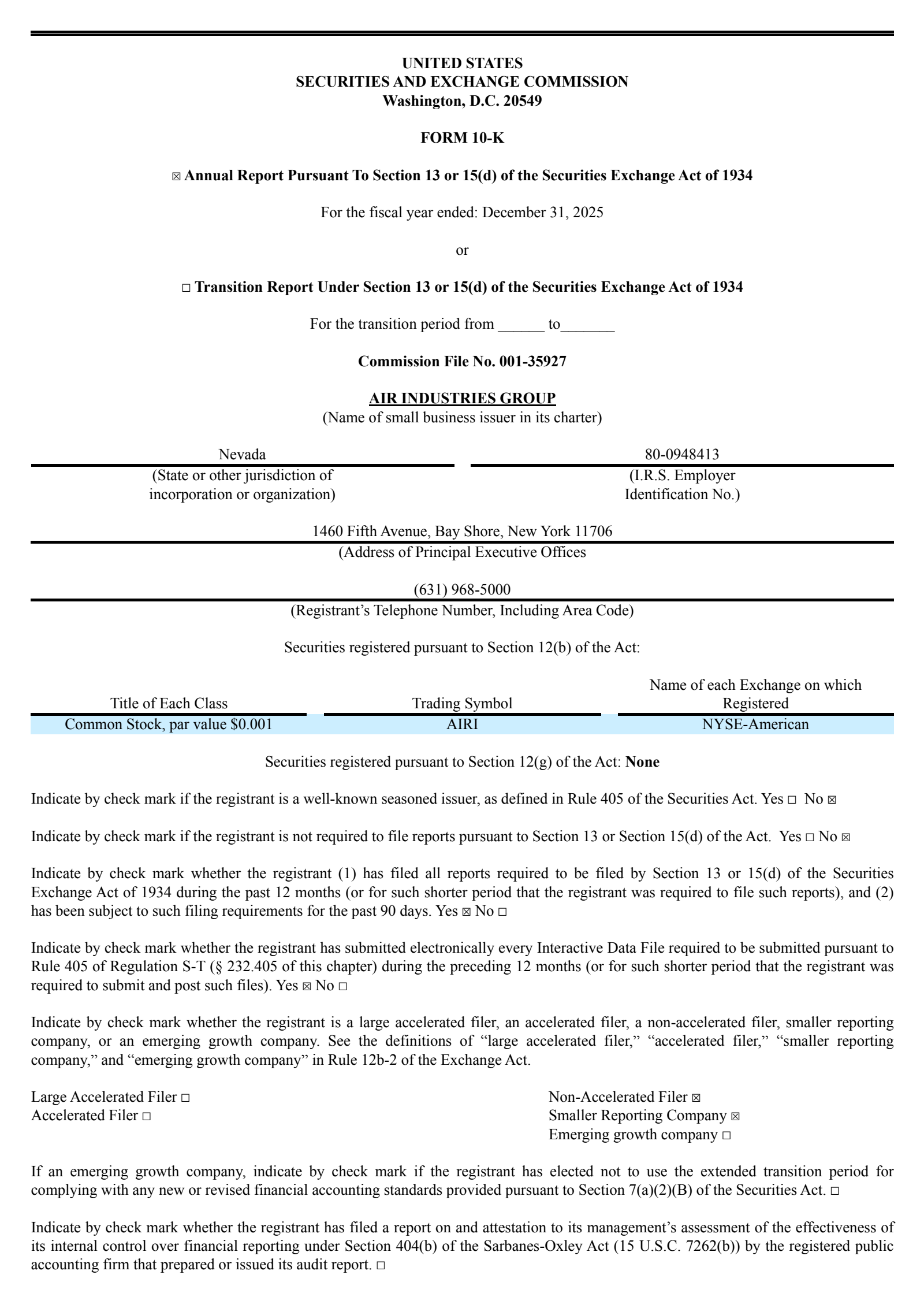 UNITED STATES
SECURITIES AND EXCHANGE COMMISSION
Washington, D.C. 20549

FORM 10-K

☒ Annual Report Pursuant To Section 13 or 15(d) of the Securities Exchange Act of 1934

For the fiscal year ended: December 31, 2025

or

☐ Transition Report Under Section 13 or 15(d) of the Securities Exchange Act of 1934

For the transition period from ______ to_______

Commission File No. 001-35927

AIR INDUSTRIES GROUP
(Name of small business issuer in its charter)

Nevada
(State or other jurisdiction of incorporation or organization)

80-0948413
(I.R.S. Employer Identification No.)

1460 Fifth Avenue, Bay Shore, New York 11706
(Address of Principal Executive Offices

(631) 968-5000
(Registrant's Telephone Number, Including Area Code)

Securities registered pursuant to Section 12(b) of the Act:

| Title of Each Class | Trading Symbol | Name of each Exchange on which Registered |
|---|---|---|
| Common Stock, par value $0.001 | AIRI | NYSE-American |

Securities registered pursuant to Section 12(g) of the Act: None

Indicate by check mark if the registrant is a well-known seasoned issuer, as defined in Rule 405 of the Securities Act. Yes ☐ No ☒

Indicate by check mark if the registrant is not required to file reports pursuant to Section 13 or Section 15(d) of the Act. Yes ☐ No ☒

Indicate by check mark whether the registrant (1) has filed all reports required to be filed by Section 13 or 15(d) of the Securities Exchange Act of 1934 during the past 12 months (or for such shorter period that the registrant was required to file such reports), and (2) has been subject to such filing requirements for the past 90 days. Yes ☒ No ☐

Indicate by check mark whether the registrant has submitted electronically every Interactive Data File required to be submitted pursuant to Rule 405 of Regulation S-T (§ 232.405 of this chapter) during the preceding 12 months (or for such shorter period that the registrant was required to submit and post such files). Yes ☒ No ☐

Indicate by check mark whether the registrant is a large accelerated filer, an accelerated filer, a non-accelerated filer, smaller reporting company, or an emerging growth company. See the definitions of "large accelerated filer," "accelerated filer," "smaller reporting company," and "emerging growth company" in Rule 12b-2 of the Exchange Act.

Large Accelerated Filer ☐
Accelerated Filer ☐

Non-Accelerated Filer ☒
Smaller Reporting Company ☒
Emerging growth company ☐

If an emerging growth company, indicate by check mark if the registrant has elected not to use the extended transition period for complying with any new or revised financial accounting standards provided pursuant to Section 7(a)(2)(B) of the Securities Act. ☐

Indicate by check mark whether the registrant has filed a report on and attestation to its management's assessment of the effectiveness of its internal control over financial reporting under Section 404(b) of the Sarbanes-Oxley Act (15 U.S.C. 7262(b)) by the registered public accounting firm that prepared or issued its audit report. ☐